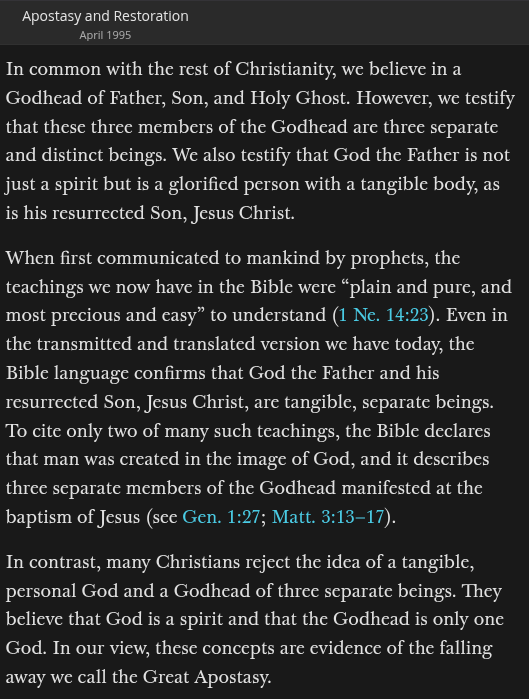 Apostasy and Restoration
April 1995

In common with the rest of Christianity, we believe in a Godhead of Father, Son, and Holy Ghost. However, we testify that these three members of the Godhead are three separate and distinct beings. We also testify that God the Father is not just a spirit but is a glorified person with a tangible body, as is his resurrected Son, Jesus Christ.

When first communicated to mankind by prophets, the teachings we now have in the Bible were “plain and pure, and most precious and easy” to understand (1 Ne. 14:23). Even in the transmitted and translated version we have today, the Bible language confirms that God the Father and his resurrected Son, Jesus Christ, are tangible, separate beings. To cite only two of many such teachings, the Bible declares that man was created in the image of God, and it describes three separate members of the Godhead manifested at the baptism of Jesus (see Gen. 1:27; Matt. 3:13–17).

In contrast, many Christians reject the idea of a tangible, personal God and a Godhead of three separate beings. They believe that God is a spirit and that the Godhead is only one God. In our view, these concepts are evidence of the falling away we call the Great Apostasy.